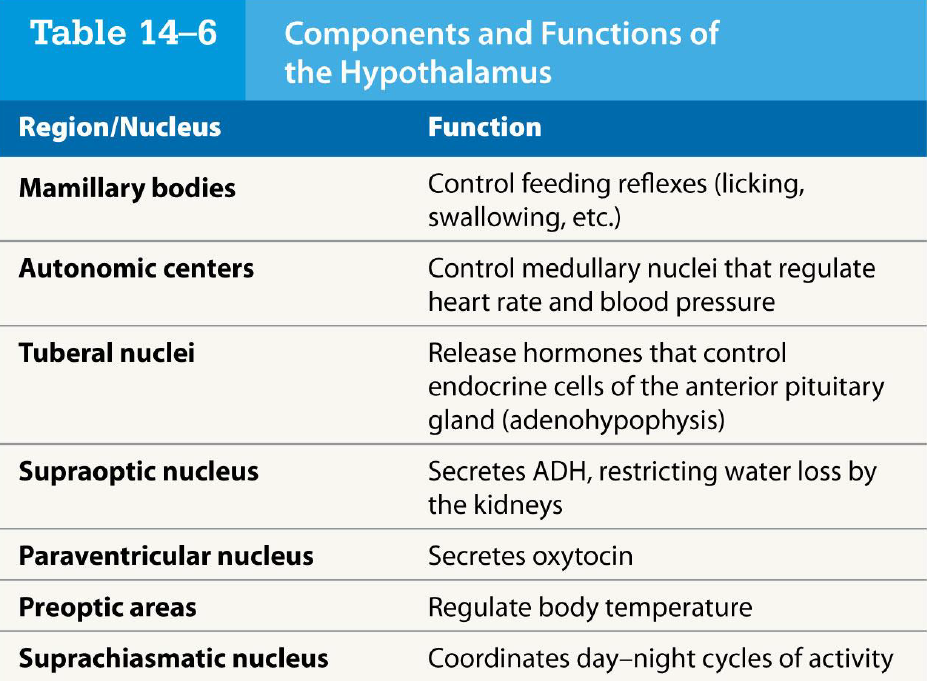 Table 14–6 Components and Functions of the Hypothalamus

| Region/Nucleus | Function |
|---|---|
| Mamillary bodies | Control feeding reflexes (licking, swallowing, etc.) |
| Autonomic centers | Control medullary nuclei that regulate heart rate and blood pressure |
| Tuberal nuclei | Release hormones that control endocrine cells of the anterior pituitary gland (adenohypophysis) |
| Supraoptic nucleus | Secretes ADH, restricting water loss by the kidneys |
| Paraventricular nucleus | Secretes oxytocin |
| Preoptic areas | Regulate body temperature |
| Suprachiasmatic nucleus | Coordinates day–night cycles of activity |